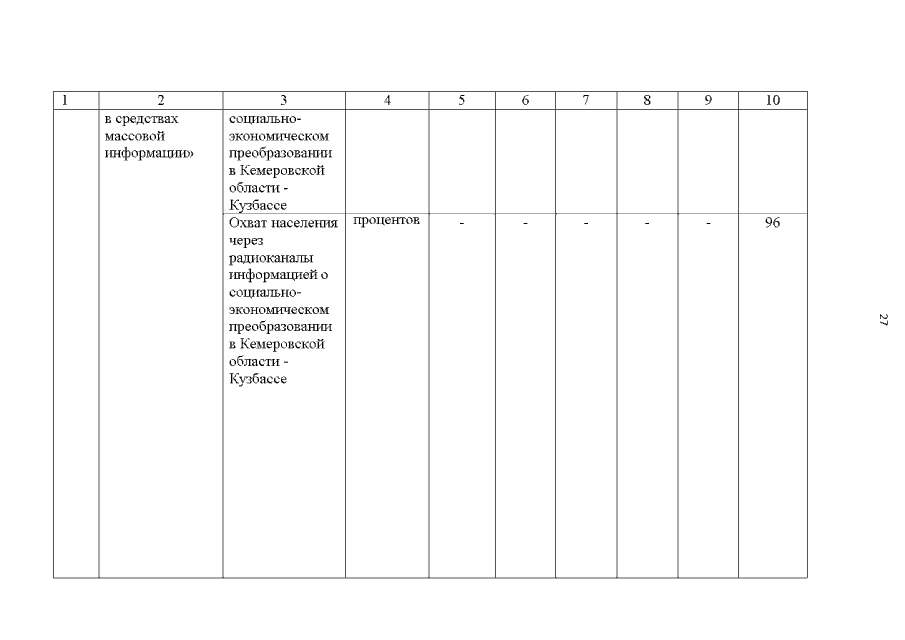 | 1 | 2 | 3 | 4 | 5 | 6 | 7 | 8 | 9 | 10 |
|---|---|---|---|---|---|---|---|---|---|
| | в средствах массовой информации» | социально-экономическом преобразовании в Кемеровской области - Кузбассе | | | | | | | |
| | | Охват населения через радиоканалы информацией о социально-экономическом преобразовании в Кемеровской области - Кузбассе | процентов | - | - | - | - | - | 96 |

27